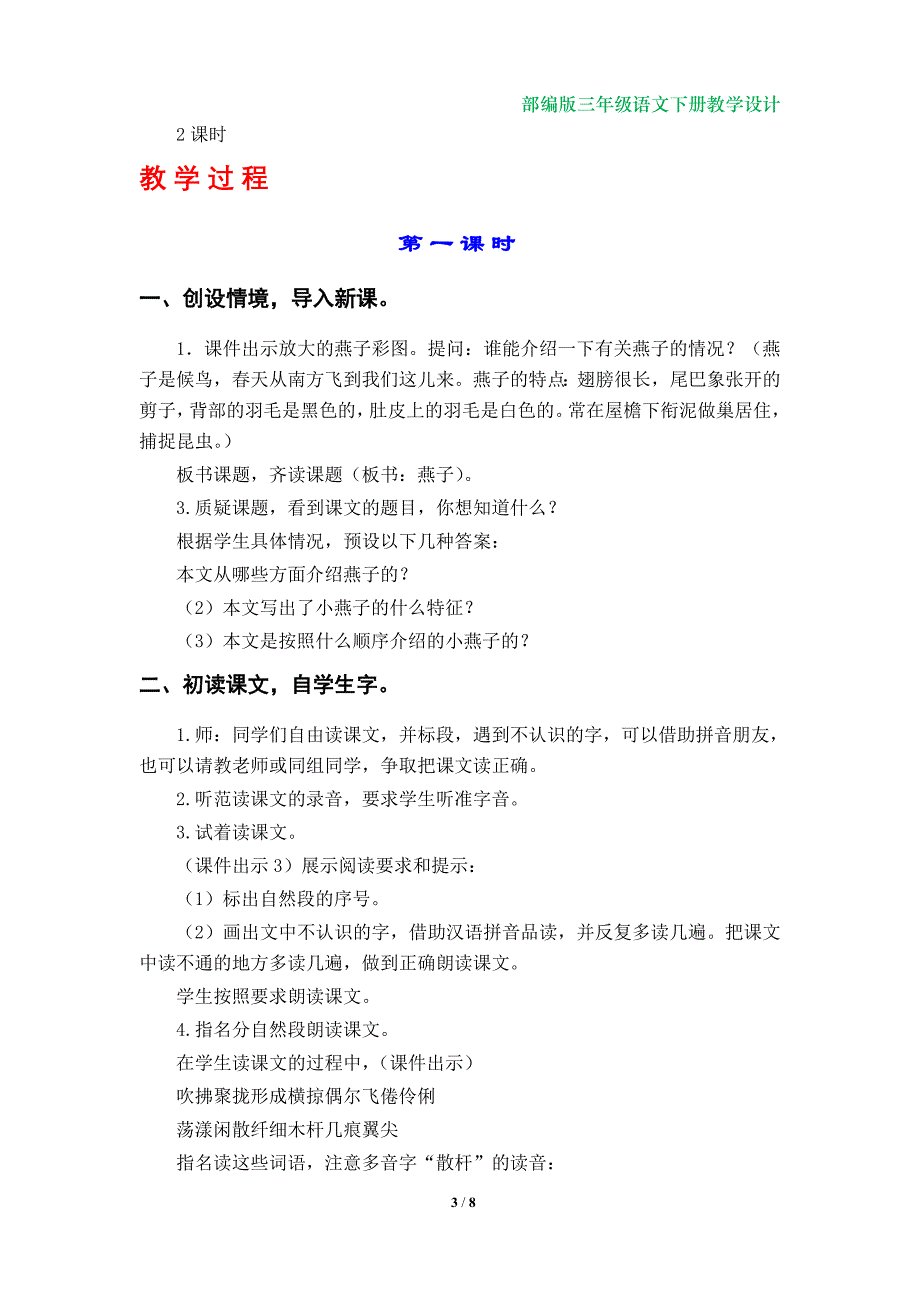 部编版三年级语文下册教学设计

2 课时

教学过程

第一课时

一、创设情境，导入新课。

1．课件出示放大的燕子彩图。提问：谁能介绍一下有关燕子的情况？（燕子是候鸟，春天从南方飞到我们这儿来。燕子的特点：翅膀很长，尾巴象张开的剪子，背部的羽毛是黑色的，肚皮上的羽毛是白色的。常在屋檐下衔泥做巢居住，捕捉昆虫。）

板书课题，齐读课题（板书：燕子）。

3.质疑课题，看到课文的题目，你想知道什么？

根据学生具体情况，预设以下几种答案：

本文从哪些方面介绍燕子的？

（2）本文写出了小燕子的什么特征？

（3）本文是按照什么顺序介绍的小燕子的？

二、初读课文，自学生字。

1.师：同学们自由读课文，并标段，遇到不认识的字，可以借助拼音朋友，也可以请教老师或同组同学，争取把课文读正确。

2.听范读课文的录音，要求学生听准字音。

3.试着读课文。

（课件出示 3）展示阅读要求和提示：

（1）标出自然段的序号。

（2）画出文中不认识的字，借助汉语拼音品读，并反复多读几遍。把课文中读不通的地方多读几遍，做到正确朗读课文。

学生按照要求朗读课文。

4.指名分自然段朗读课文。

在学生读课文的过程中，（课件出示）

吹拂聚拢形成横掠偶尔飞倦伶俐

荡漾闲散纤细木杆几痕翼尖

指名读这些词语，注意多音字“散杆”的读音：

3 / 8